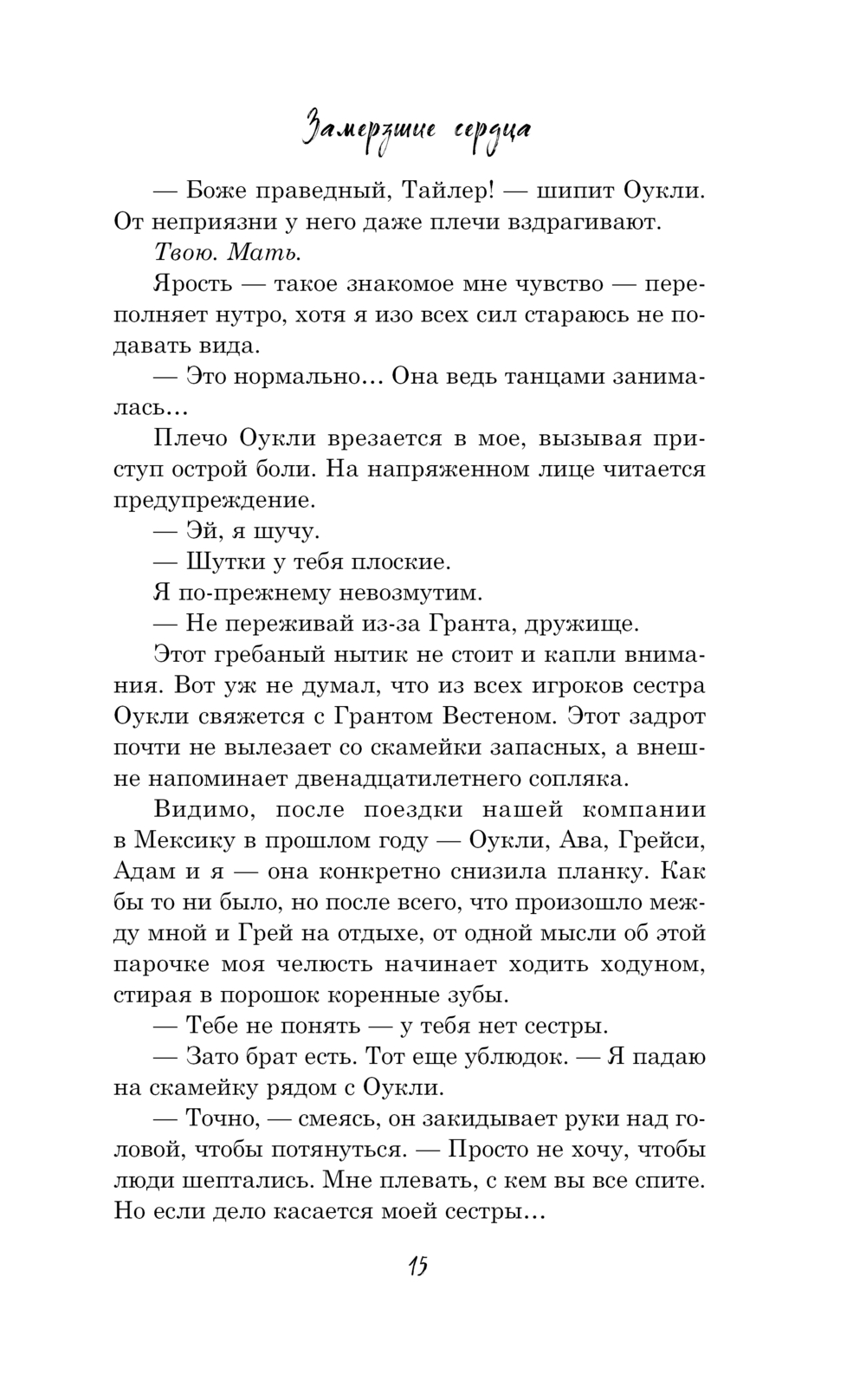 Замерзшие сердца

— Боже праведный, Тайлер! — шипит Оукли. От неприязни у него даже плечи вздрагивают.

Твою. Мать.

Ярость — такое знакомое мне чувство — переполняет нутро, хотя я изо всех сил стараюсь не подавать вида.

— Это нормально… Она ведь танцами занималась…

Плечо Оукли врезается в мое, вызывая приступ острой боли. На напряженном лице читается предупреждение.

— Эй, я шучу.

— Шутки у тебя плоские.

Я по-прежнему невозмутим.

— Не переживай из-за Гранта, дружище.

Этот гребаный нытик не стоит и капли внимания. Вот уж не думал, что из всех игроков сестра Оукли свяжется с Грантом Вестеном. Этот задрот почти не вылезает со скамейки запасных, а внешне напоминает двенадцатилетнего сопляка.

Видимо, после поездки нашей компании в Мексику в прошлом году — Оукли, Ава, Грейси, Адам и я — она конкретно снизила планку. Как бы то ни было, но после всего, что произошло между мной и Грей на отдыхе, от одной мысли об этой парочке моя челюсть начинает ходить ходуном, стирая в порошок коренные зубы.

— Тебе не понять — у тебя нет сестры.

— Зато брат есть. Тот еще ублюдок. — Я падаю на скамейку рядом с Оукли.

— Точно, — смеясь, он закидывает руки над головой, чтобы потянуться. — Просто не хочу, чтобы люди шептались. Мне плевать, с кем вы все спите. Но если дело касается моей сестры…

15